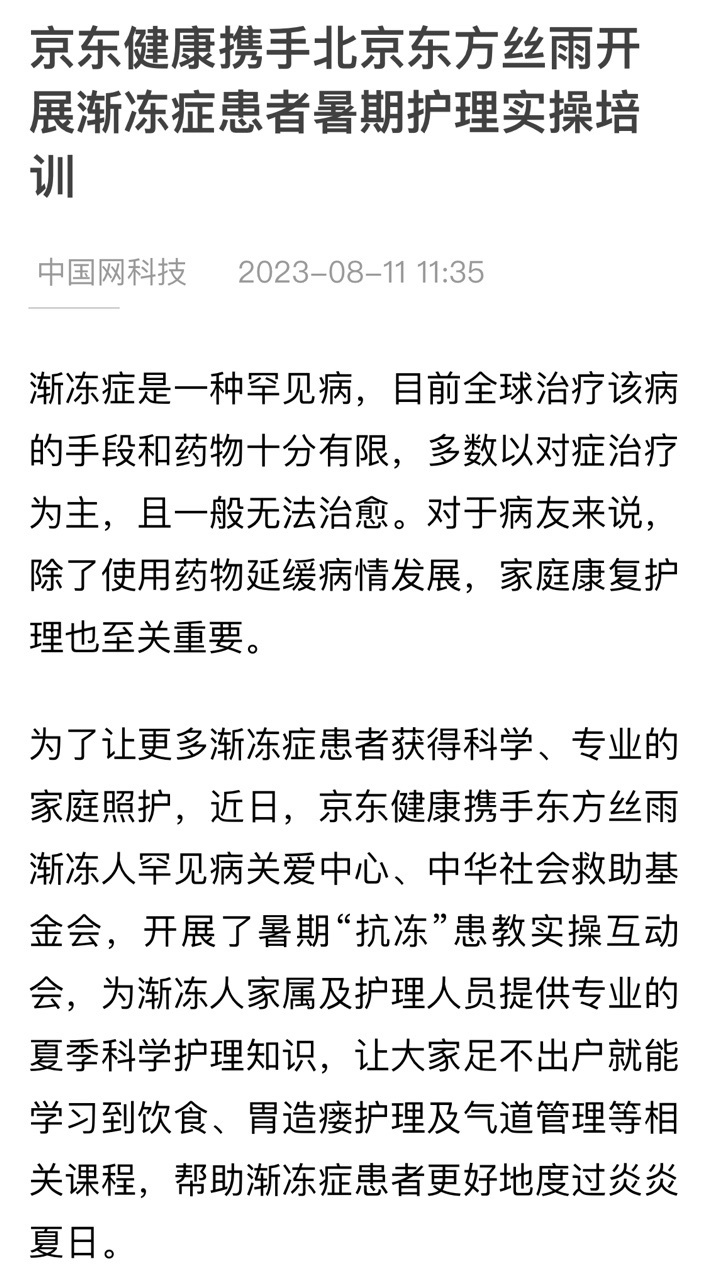 京东健康携手北京东方丝雨开展渐冻症患者暑期护理实操培训

中国网科技 2023-08-11 11:35

渐冻症是一种罕见病，目前全球治疗该病的手段和药物十分有限，多数以对症治疗为主，且一般无法治愈。对于病友来说，除了使用药物延缓病情发展，家庭康复护理也至关重要。

为了让更多渐冻症患者获得科学、专业的家庭照护，近日，京东健康携手东方丝雨渐冻人罕见病关爱中心、中华社会救助基金会，开展了暑期“抗冻”患教实操互动会，为渐冻人家属及护理人员提供专业的夏季科学护理知识，让大家足不出户就能学习到饮食、胃造瘘护理及气道管理等相关课程，帮助渐冻症患者更好地度过炎炎夏日。